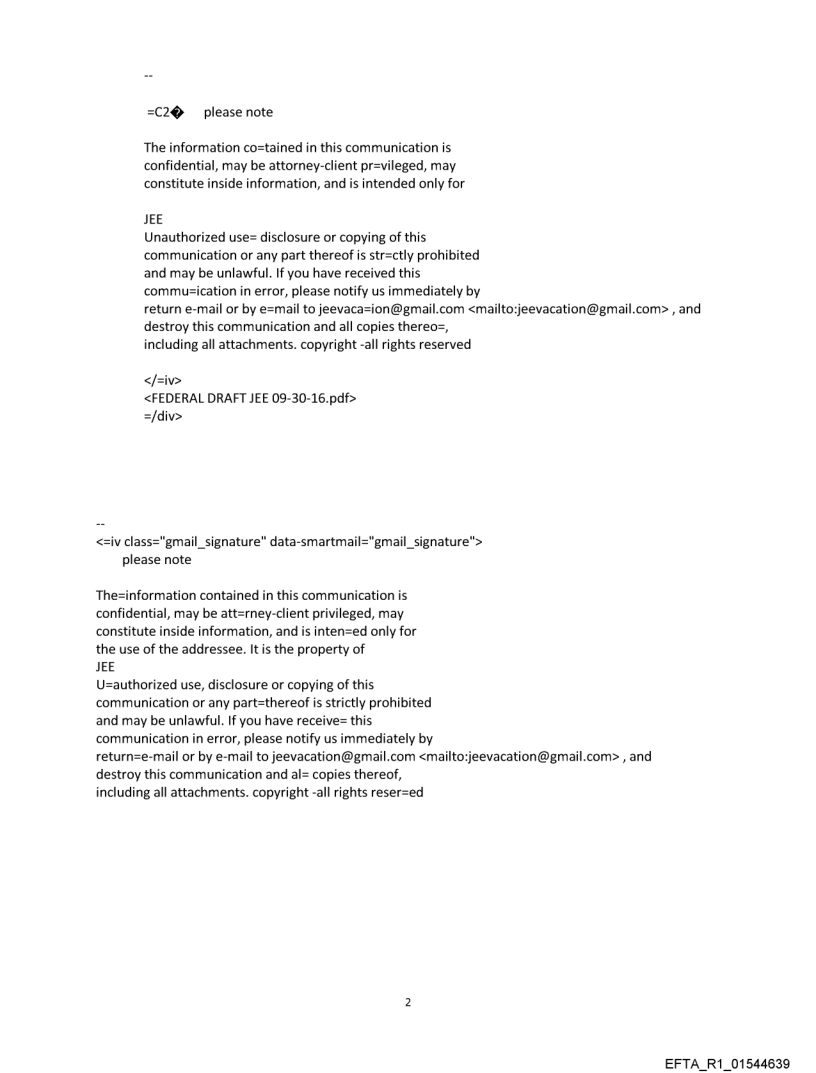 --

=C2� please note

The information co=tained in this communication is confidential, may be attorney-client pr=vileged, may constitute inside information, and is intended only for

JEE
Unauthorized use= disclosure or copying of this communication or any part thereof is str=ctly prohibited and may be unlawful. If you have received this commu=ication in error, please notify us immediately by return e-mail or by e=mail to jeevaca=ion@gmail.com <mailto:jeevacation@gmail.com> , and destroy this communication and all copies thereo=, including all attachments. copyright -all rights reserved

</=iv>
<FEDERAL DRAFT JEE 09-30-16.pdf>
=/div>

--
<=iv class="gmail_signature" data-smartmail="gmail_signature">
please note

The=information contained in this communication is confidential, may be att=rney-client privileged, may constitute inside information, and is inten=ed only for the use of the addressee. It is the property of
JEE
U=authorized use, disclosure or copying of this communication or any part=thereof is strictly prohibited and may be unlawful. If you have receive= this communication in error, please notify us immediately by return=e-mail or by e-mail to jeevacation@gmail.com <mailto:jeevacation@gmail.com> , and destroy this communication and al= copies thereof, including all attachments. copyright -all rights reser=ed

2

EFTA_R1_01544639